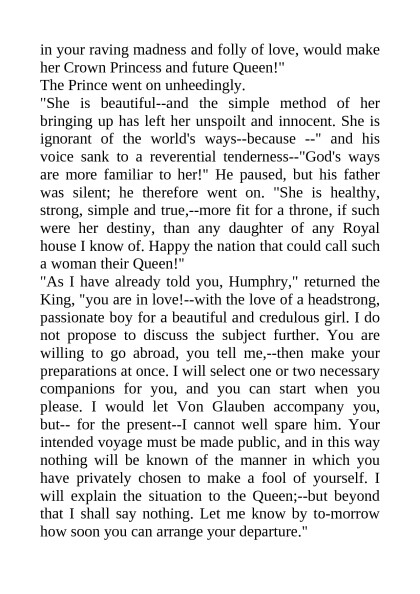 in your raving madness and folly of love, would make her Crown Princess and future Queen!"
The Prince went on unheedingly.
"She is beautiful--and the simple method of her bringing up has left her unspoilt and innocent. She is ignorant of the world's ways--because --" and his voice sank to a reverential tenderness--"God's ways are more familiar to her!" He paused, but his father was silent; he therefore went on. "She is healthy, strong, simple and true,--more fit for a throne, if such were her destiny, than any daughter of any Royal house I know of. Happy the nation that could call such a woman their Queen!"
"As I have already told you, Humphry," returned the King, "you are in love!--with the love of a headstrong, passionate boy for a beautiful and credulous girl. I do not propose to discuss the subject further. You are willing to go abroad, you tell me,--then make your preparations at once. I will select one or two necessary companions for you, and you can start when you please. I would let Von Glauben accompany you, but-- for the present--I cannot well spare him. Your intended voyage must be made public, and in this way nothing will be known of the manner in which you have privately chosen to make a fool of yourself. I will explain the situation to the Queen;--but beyond that I shall say nothing. Let me know by to-morrow how soon you can arrange your departure."